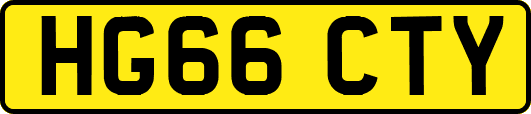 HG66 CTY